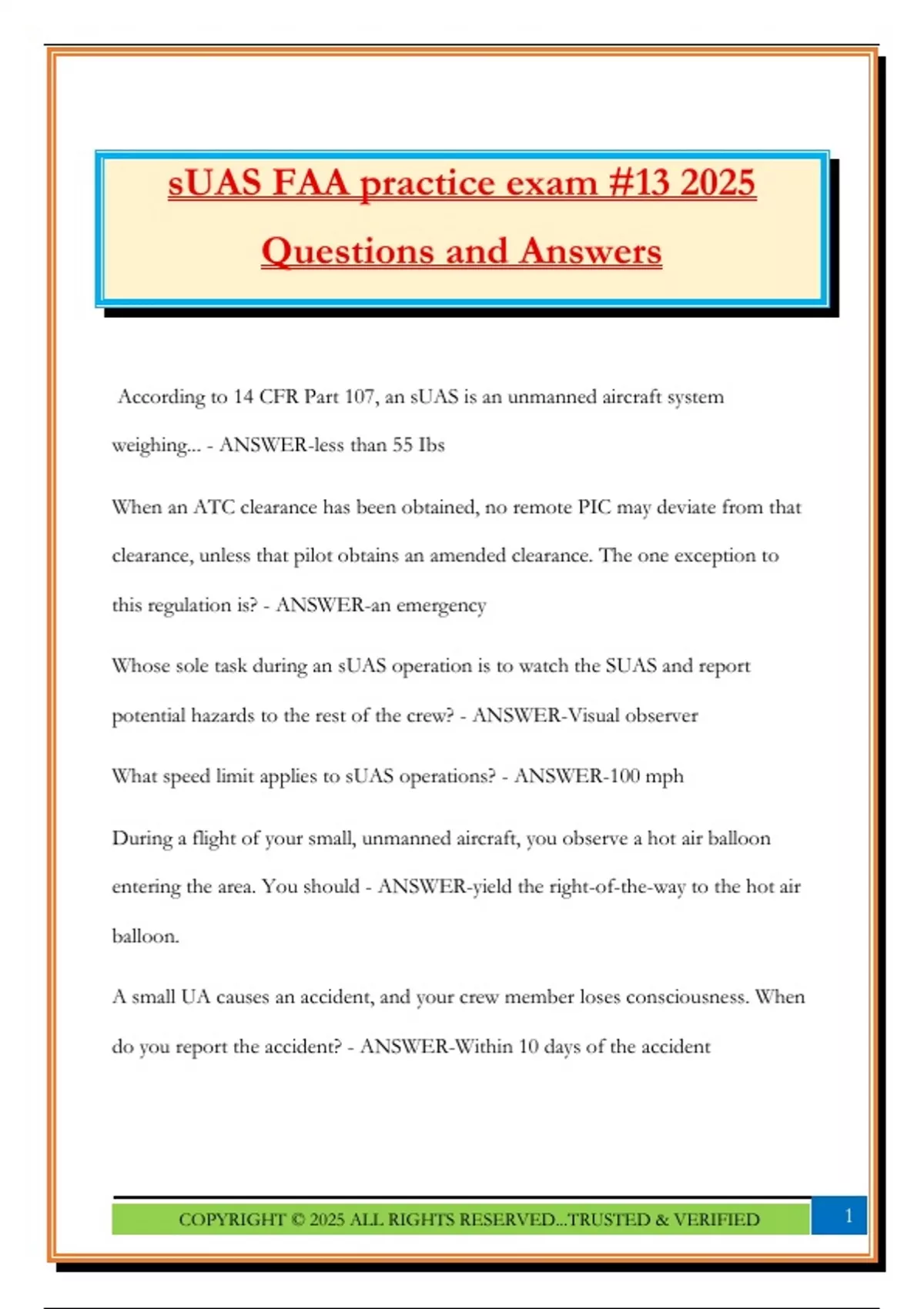 sUAS FAA practice exam #13 2025 Questions and Answers

According to 14 CFR Part 107, an sUAS is an unmanned aircraft system weighing... - ANSWER-less than 55 Ibs

When an ATC clearance has been obtained, no remote PIC may deviate from that clearance, unless that pilot obtains an amended clearance. The one exception to this regulation is? - ANSWER-an emergency

Whose sole task during an sUAS operation is to watch the SUAS and report potential hazards to the rest of the crew? - ANSWER-Visual observer

What speed limit applies to sUAS operations? - ANSWER-100 mph

During a flight of your small, unmanned aircraft, you observe a hot air balloon entering the area. You should - ANSWER-yield the right-of-the-way to the hot air balloon.

A small UA causes an accident, and your crew member loses consciousness. When do you report the accident? - ANSWER-Within 10 days of the accident

COPYRIGHT © 2025 ALL RIGHTS RESERVED...TRUSTED & VERIFIED

1